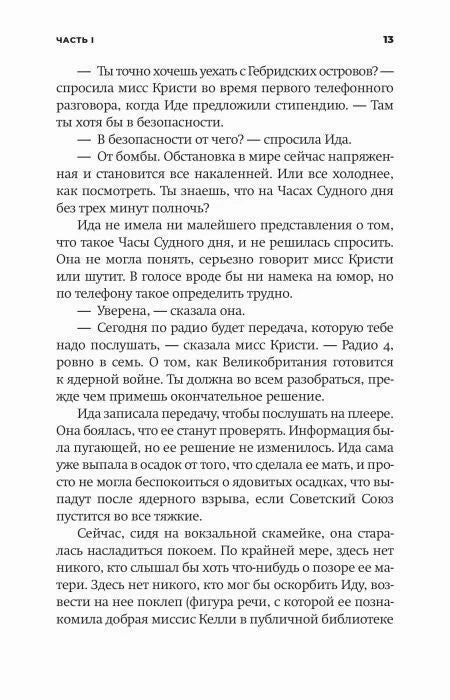 ЧАСТЬ I

13

— Ты точно хочешь уехать с Гебридских островов? — спросила мисс Кристи во время первого телефонного разговора, когда Иде предложили стипендию. — Там ты хотя бы в безопасности.

— В безопасности от чего? — спросила Ида.

— От бомбы. Обстановка в мире сейчас напряженная и становится все накаленней. Или все холоднее, как посмотреть. Ты знаешь, что на Часах Судного дня без трех минут полночь?

Ида не имела ни малейшего представления о том, что такое Часы Судного дня, и не решилась спросить. Она не могла понять, серьезно говорит мисс Кристи или шутит. В голосе вроде бы ни намека на юмор, но по телефону такое определить трудно.

— Уверена, — сказала она.

— Сегодня по радио будет передача, которую тебе надо послушать, — сказала мисс Кристи. — Радио 4, ровно в семь. О том, как Великобритания готовится к ядерной войне. Ты должна во всем разобраться, прежде чем примешь окончательное решение.

Ида записала передачу, чтобы послушать на плеере. Она боялась, что ее станут проверять. Информация была пугающей, но ее решение не изменилось. Ида сама уже выпала в осадок от того, что сделала ее мать, и просто не могла беспокоиться о ядовитых осадках, что выпадут после ядерного взрыва, если Советский Союз пустится во все тяжкие.

Сейчас, сидя на вокзальной скамейке, она старалась насладиться покоем. По крайней мере, здесь нет никого, кто слышал бы хоть что-нибудь о позоре ее матери. Здесь нет никого, кто мог бы оскорбить Иду, возвести на нее поклеп (фигура речи, с которой ее познакомила добрая миссис Келли в публичной библиотеке